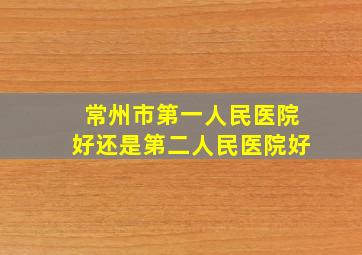 常州市第一人民医院
好还是第二人民医院好